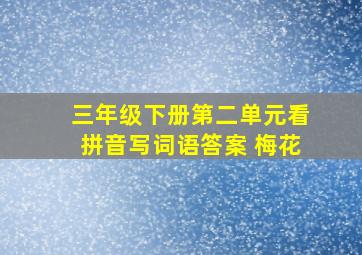 三年级下册第二单元看拼音写词语答案 梅花